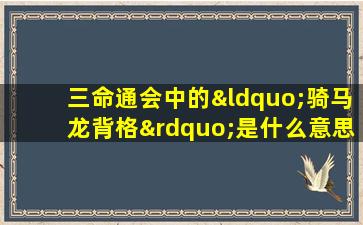 三命通会中的&ldquo;骑马龙背格&rdquo;是什么意思